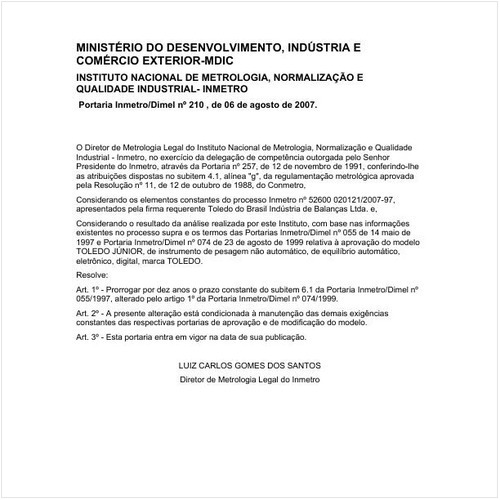 MINISTÉRIO DO DESENVOLVIMENTO, INDÚSTRIA E COMÉRCIO EXTERIOR-MDIC

INSTITUTO NACIONAL DE METROLOGIA, NORMALIZAÇÃO E QUALIDADE INDUSTRIAL- INMETRO

Portaria Inmetro/Dimel nº 210 , de 06 de agosto de 2007.

O Diretor de Metrologia Legal do Instituto Nacional de Metrologia, Normalização e Qualidade Industrial - Inmetro, no exercício da delegação de competência outorgada pelo Senhor Presidente do Inmetro, através da Portaria nº 257, de 12 de novembro de 1991, conferindo-lhe as atribuições dispostas no subitem 4.1, alínea "g", da regulamentação metrológica aprovada pela Resolução nº 11, de 12 de outubro de 1988, do Conmetro,

Considerando os elementos constantes do processo Inmetro nº 52600 020121/2007-97, apresentados pela firma requerente Toledo do Brasil Indústria de Balanças Ltda. e,

Considerando o resultado da análise realizada por este Instituto, com base nas informações existentes no processo supra e os termos das Portarias Inmetro/Dimel nº 055 de 14 maio de 1997 e Portaria Inmetro/Dimel nº 074 de 23 de agosto de 1999 relativa à aprovação do modelo TOLEDO JÚNIOR, de instrumento de pesagem não automático, de equilíbrio automático, eletrônico, digital, marca TOLEDO.

Resolve:

Art. 1º - Prorrogar por dez anos o prazo constante do subitem 6.1 da Portaria Inmetro/Dimel nº 055/1997, alterado pelo artigo 1º da Portaria Inmetro/Dimel nº 074/1999.

Art. 2º - A presente alteração está condicionada à manutenção das demais exigências constantes das respectivas portarias de aprovação e de modificação do modelo.

Art. 3º - Esta portaria entra em vigor na data de sua publicação.

LUIZ CARLOS GOMES DOS SANTOS

Diretor de Metrologia Legal do Inmetro